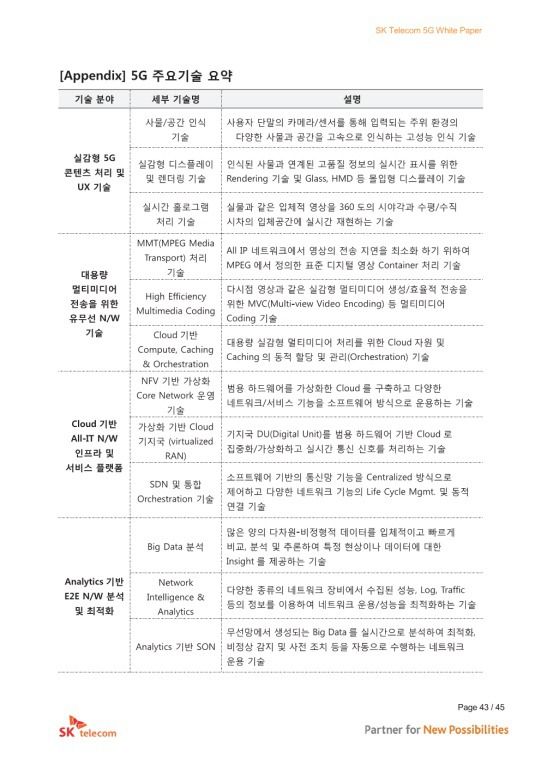 SK Telecom 5G White Paper

[Appendix] 5G 주요기술 요약

| 기술 분야 | 세부 기술명 | 설명 |
|---|---|---|
| 실감형 5G 콘텐츠 처리 및 UX 기술 | 사물/공간 인식 기술 | 사용자 단말의 카메라/센서를 통해 입력되는 주위 환경의 다양한 사물과 공간을 고속으로 인식하는 고성능 인식 기술 |
| | 실감형 디스플레이 및 렌더링 기술 | 인식된 사물과 연계된 고품질 정보의 실시간 표시를 위한 Rendering 기술 및 Glass, HMD 등 몰입형 디스플레이 기술 |
| | 실시간 홀로그램 처리 기술 | 실물과 같은 입체적 영상을 360 도의 시야각과 수평/수직 시차의 입체공간에 실시간 재현하는 기술 |
| 대용량 멀티미디어 전송을 위한 유무선 N/W 기술 | MMT(MPEG Media Transport) 처리 기술 | All IP 네트워크에서 영상의 전송 지연을 최소화 하기 위하여 MPEG 에서 정의한 표준 디지털 영상 Container 처리 기술 |
| | High Efficiency Multimedia Coding | 다시점 영상과 같은 실감형 멀티미디어 생성/효율적 전송을 위한 MVC(Multi-view Video Encoding) 등 멀티미디어 Coding 기술 |
| | Cloud 기반 Compute, Caching & Orchestration | 대용량 실감형 멀티미디어 처리를 위한 Cloud 자원 및 Caching 의 동적 할당 및 관리(Orchestration) 기술 |
| Cloud 기반 All-IT N/W 인프라 및 서비스 플랫폼 | NFV 기반 가상화 Core Network 운영 기술 | 범용 하드웨어를 가상화한 Cloud 를 구축하고 다양한 네트워크/서비스 기능을 소프트웨어 방식으로 운용하는 기술 |
| | 가상화 기반 Cloud 기지국 (virtualized RAN) | 기지국 DU(Digital Unit)를 범용 하드웨어 기반 Cloud 로 집중화/가상화하고 실시간 통신 신호를 처리하는 기술 |
| | SDN 및 통합 Orchestration 기술 | 소프트웨어 기반의 통신망 기능을 Centralized 방식으로 제어하고 다양한 네트워크 기능의 Life Cycle Mgmt. 및 동적 연결 기술 |
| Analytics 기반 E2E N/W 분석 및 최적화 | Big Data 분석 | 많은 양의 다차원-비정형적 데이터를 입체적이고 빠르게 비교, 분석 및 추론하여 특정 현상이나 데이터에 대한 Insight 를 제공하는 기술 |
| | Network Intelligence & Analytics | 다양한 종류의 네트워크 장비에서 수집된 성능, Log, Traffic 등의 정보를 이용하여 네트워크 운용/성능을 최적화하는 기술 |
| | Analytics 기반 SON | 무선망에서 생성되는 Big Data 를 실시간으로 분석하여 최적화, 비정상 감지 및 사전 조치 등을 자동으로 수행하는 네트워크 운용 기술 |

Page 43 / 45

SK telecom

Partner for New Possibilities